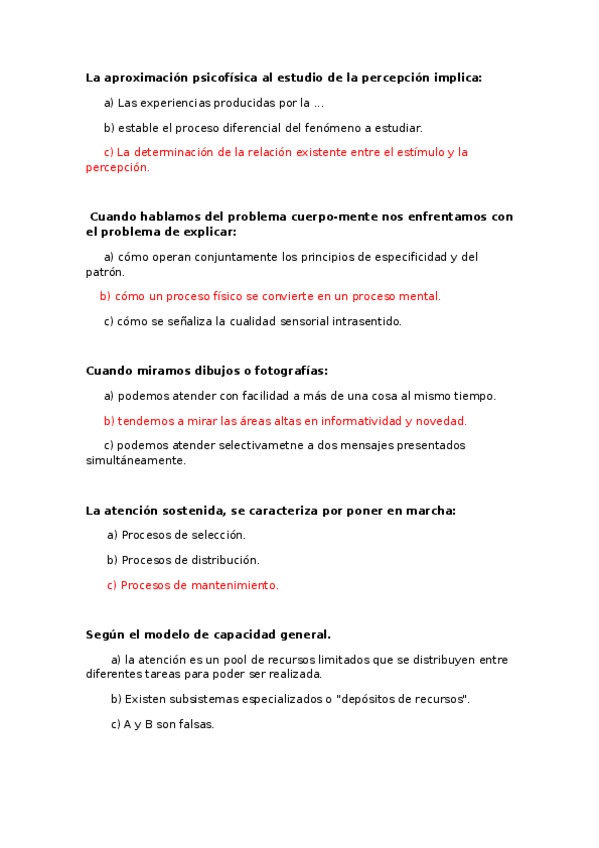 La aproximación psicofísica al estudio de la percepción implica:

a) Las experiencias producidas por la ...

b) estable el proceso diferencial del fenómeno a estudiar.

c) La determinación de la relación existente entre el estímulo y la percepción.

Cuando hablamos del problema cuerpo-mente nos enfrentamos con el problema de explicar:

a) cómo operan conjuntamente los principios de especificidad y del patrón.

b) cómo un proceso físico se convierte en un proceso mental.

c) cómo se señaliza la cualidad sensorial intrasentido.

Cuando miramos dibujos o fotografías:

a) podemos atender con facilidad a más de una cosa al mismo tiempo.

b) tendemos a mirar las áreas altas en informatividad y novedad.

c) podemos atender selectivametne a dos mensajes presentados simultáneamente.

La atención sostenida, se caracteriza por poner en marcha:

a) Procesos de selección.

b) Procesos de distribución.

c) Procesos de mantenimiento.

Según el modelo de capacidad general.

a) la atención es un pool de recursos limitados que se distribuyen entre diferentes tareas para poder ser realizada.

b) Existen subsistemas especializados o "depósitos de recursos".

c) A y B son falsas.